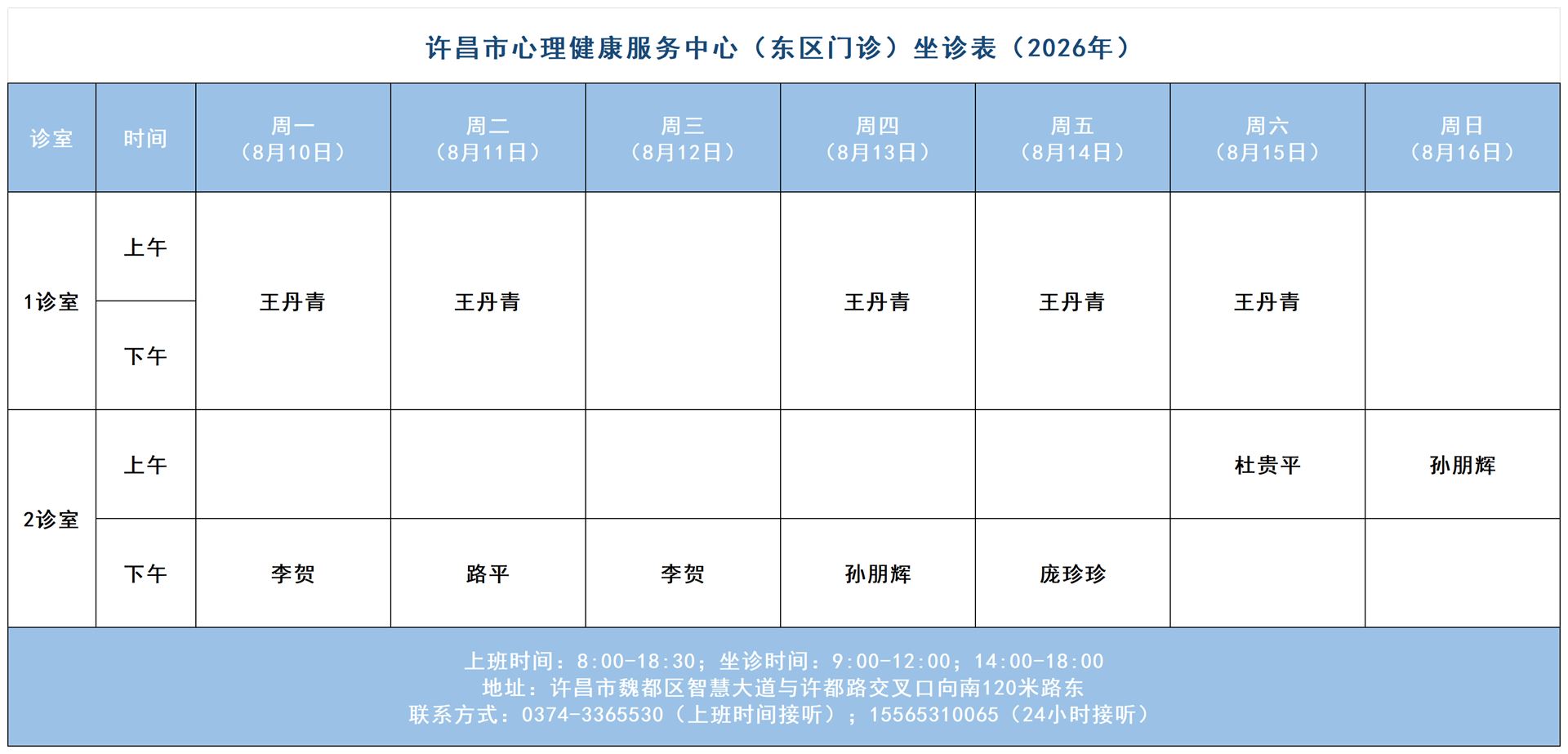 许昌市心理健康服务中心（东区门诊）坐诊表（2026年）

| 诊室 | 时间 | 周一（8月10日） | 周二（8月11日） | 周三（8月12日） | 周四（8月13日） | 周五（8月14日） | 周六（8月15日） | 周日（8月16日） |
|---|---|---|---|---|---|---|---|---|
| 1诊室 | 上午 | 王丹青 | 王丹青 |  | 王丹青 | 王丹青 | 王丹青 |  |
| 1诊室 | 下午 | 王丹青 | 王丹青 |  | 王丹青 | 王丹青 | 王丹青 |  |
| 2诊室 | 上午 |  |  |  |  |  | 杜贵平 | 孙朋辉 |
| 2诊室 | 下午 | 李贺 | 路平 | 李贺 | 孙朋辉 | 庞珍珍 |  |  |

上班时间：8:00-18:30；坐诊时间：9:00-12:00；14:00-18:00
地址：许昌市魏都区智慧大道与许都路交叉口向南120米路东
联系方式：0374-3365530（上班时间接听）；15565310065（24小时接听）